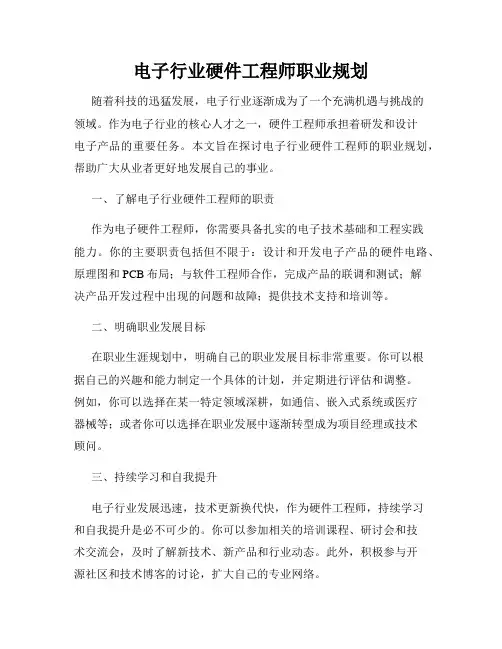 电子行业硬件工程师职业规划

随着科技的迅猛发展，电子行业逐渐成为了一个充满机遇与挑战的领域。作为电子行业的核心人才之一，硬件工程师承担着研发和设计电子产品的重要任务。本文旨在探讨电子行业硬件工程师的职业规划，帮助广大从业者更好地发展自己的事业。

一、了解电子行业硬件工程师的职责

作为电子硬件工程师，你需要具备扎实的电子技术基础和工程实践能力。你的主要职责包括但不限于：设计和开发电子产品的硬件电路、原理图和PCB布局；与软件工程师合作，完成产品的联调和测试；解决产品开发过程中出现的问题和故障；提供技术支持和培训等。

二、明确职业发展目标

在职业生涯规划中，明确自己的职业发展目标非常重要。你可以根据自己的兴趣和能力制定一个具体的计划，并定期进行评估和调整。例如，你可以选择在某一特定领域深耕，如通信、嵌入式系统或医疗器械等；或者你可以选择在职业发展中逐渐转型成为项目经理或技术顾问。

三、持续学习和自我提升

电子行业发展迅速，技术更新换代快，作为硬件工程师，持续学习和自我提升是必不可少的。你可以参加相关的培训课程、研讨会和技术交流会，及时了解新技术、新产品和行业动态。此外，积极参与开源社区和技术博客的讨论，扩大自己的专业网络。